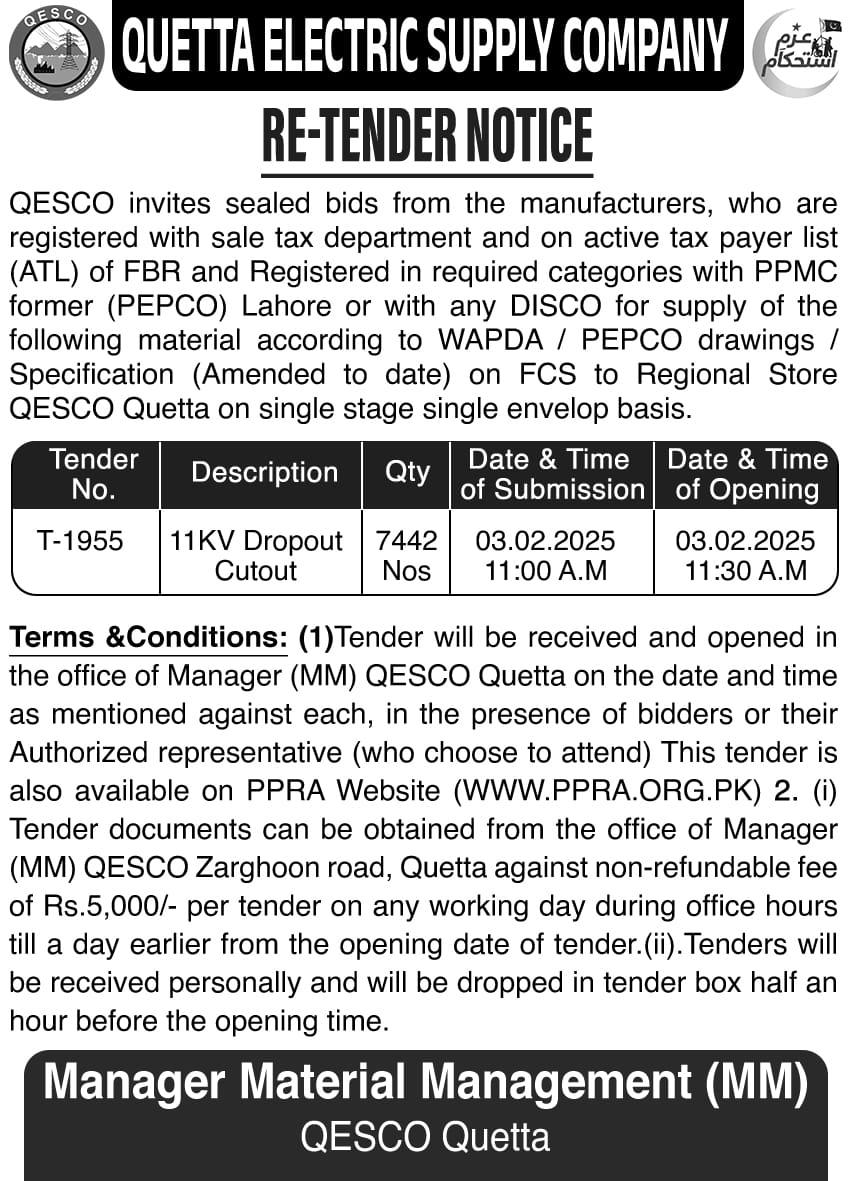 QESCO

QUETTA ELECTRIC SUPPLY COMPANY

عزم استحکام

RE-TENDER NOTICE

QESCO invites sealed bids from the manufacturers, who are registered with sale tax department and on active tax payer list (ATL) of FBR and Registered in required categories with PPMC former (PEPCO) Lahore or with any DISCO for supply of the following material according to WAPDA / PEPCO drawings / Specification (Amended to date) on FCS to Regional Store QESCO Quetta on single stage single envelop basis.

| Tender No. | Description | Qty | Date & Time of Submission | Date & Time of Opening |
|---|---|---|---|---|
| T-1955 | 11KV Dropout Cutout | 7442 Nos | 03.02.2025 11:00 A.M | 03.02.2025 11:30 A.M |

Terms &Conditions: (1)Tender will be received and opened in the office of Manager (MM) QESCO Quetta on the date and time as mentioned against each, in the presence of bidders or their Authorized representative (who choose to attend) This tender is also available on PPRA Website (WWW.PPRA.ORG.PK) 2. (i) Tender documents can be obtained from the office of Manager (MM) QESCO Zarghoon road, Quetta against non-refundable fee of Rs.5,000/- per tender on any working day during office hours till a day earlier from the opening date of tender.(ii).Tenders will be received personally and will be dropped in tender box half an hour before the opening time.

Manager Material Management (MM)
QESCO Quetta